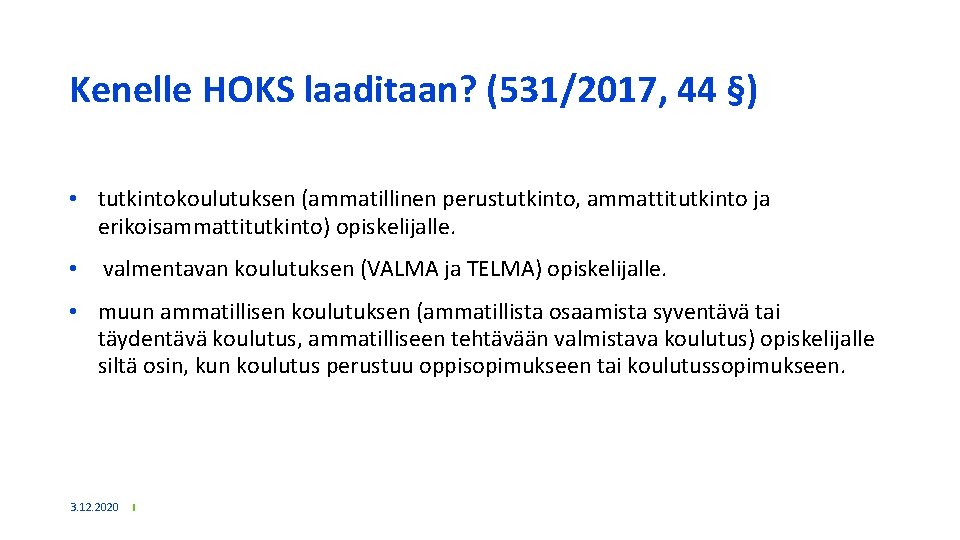 Kenelle HOKS laaditaan? (531/2017, 44 §)

• tutkintokoulutuksen (ammatillinen perustutkinto, ammattitutkinto ja erikoisammattitutkinto) opiskelijalle.

• valmentavan koulutuksen (VALMA ja TELMA) opiskelijalle.

• muun ammatillisen koulutuksen (ammatillista osaamista syventävä tai täydentävä koulutus, ammatilliseen tehtävään valmistava koulutus) opiskelijalle siltä osin, kun koulutus perustuu oppisopimukseen tai koulutussopimukseen.

3.12.2020